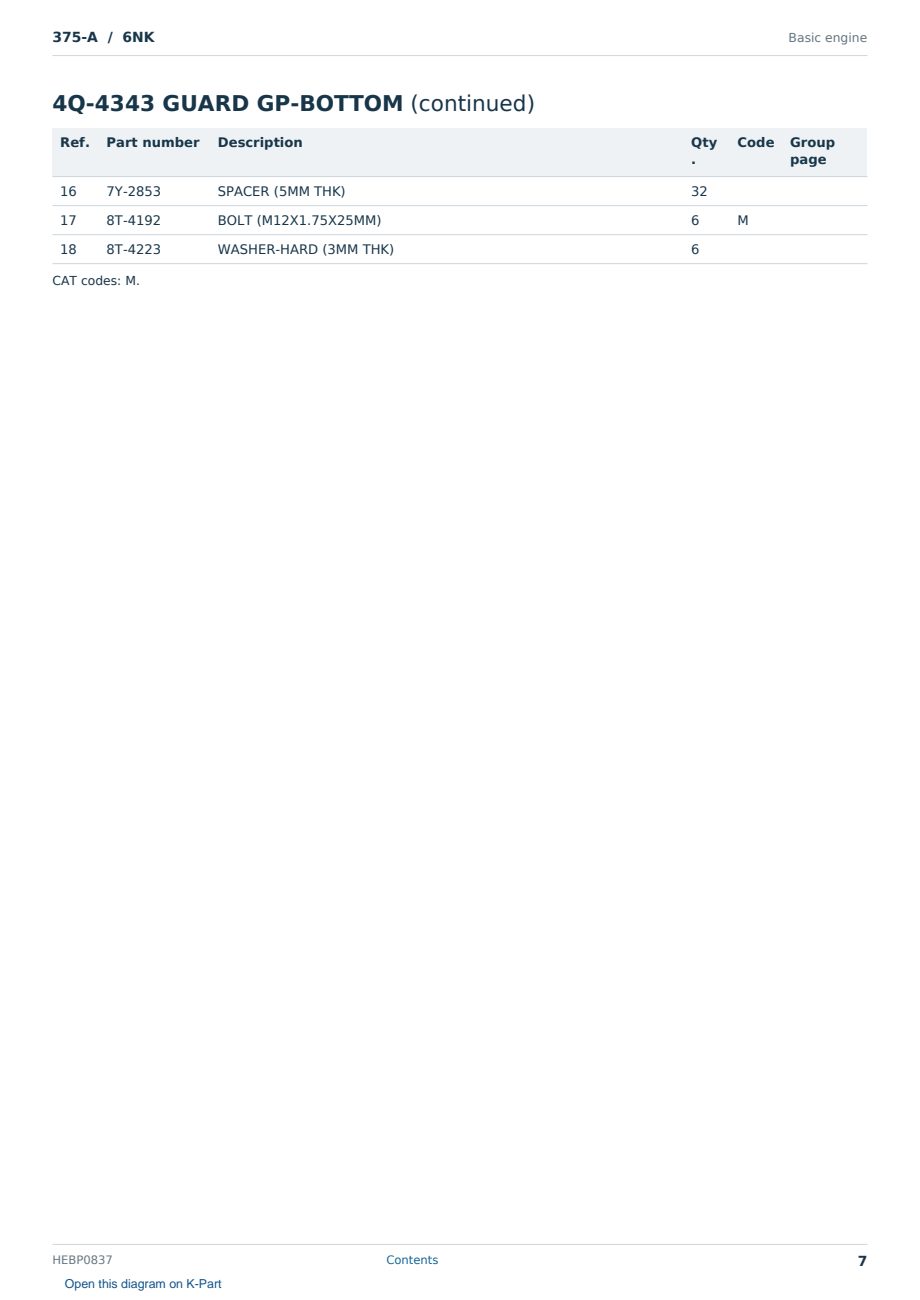 375-A / 6NK

Basic engine

4Q-4343 GUARD GP-BOTTOM (continued)

| Ref. | Part number | Description | Qty. | Code | Group page |
|---|---|---|---|---|---|
| 16 | 7Y-2853 | SPACER (5MM THK) | 32 | | |
| 17 | 8T-4192 | BOLT (M12X1.75X25MM) | 6 | M | |
| 18 | 8T-4223 | WASHER-HARD (3MM THK) | 6 | | |

CAT codes: M.

HEBP0837

Contents

7

Open this diagram on K-Part